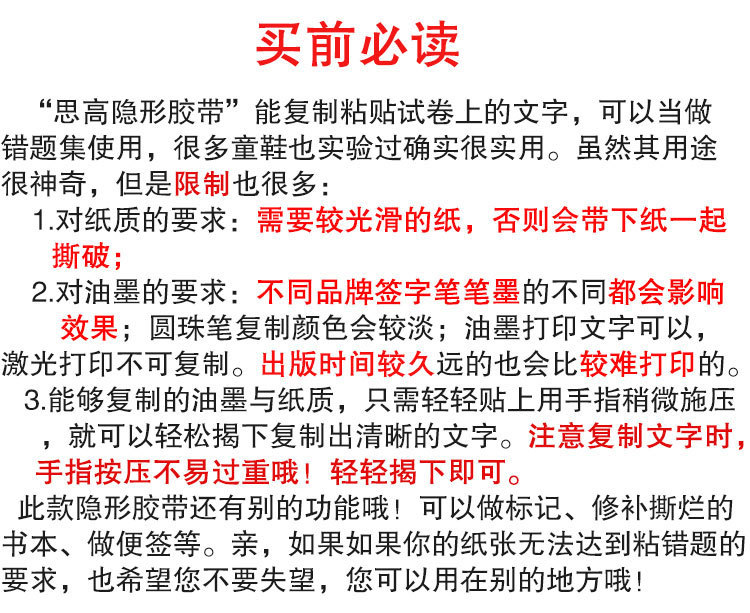 买前必读

“思高隐形胶带”能复制粘贴试卷上的文字，可以当做错题集使用，很多童鞋也实验过确实很实用。虽然其用途很神奇，但是限制也很多：

1.对纸质的要求：需要较光滑的纸，否则会带下纸一起撕破；

2.对油墨的要求：不同品牌签字笔笔墨的不同都会影响效果；圆珠笔复制颜色会较淡；油墨打印文字可以，激光打印不可复制。出版时间较久远的也会比较难打印的。

3.能够复制的油墨与纸质，只需轻轻贴上用手指稍微施压，就可以轻松揭下复制出清晰的文字。注意复制文字时，手指按压不易过重哦！轻轻揭下即可。

此款隐形胶带还有别的功能哦！可以做标记、修补撕烂的书本、做便签等。亲，如果如果你的纸张无法达到粘错题的要求，也希望您不要失望，您可以用在别的地方哦！